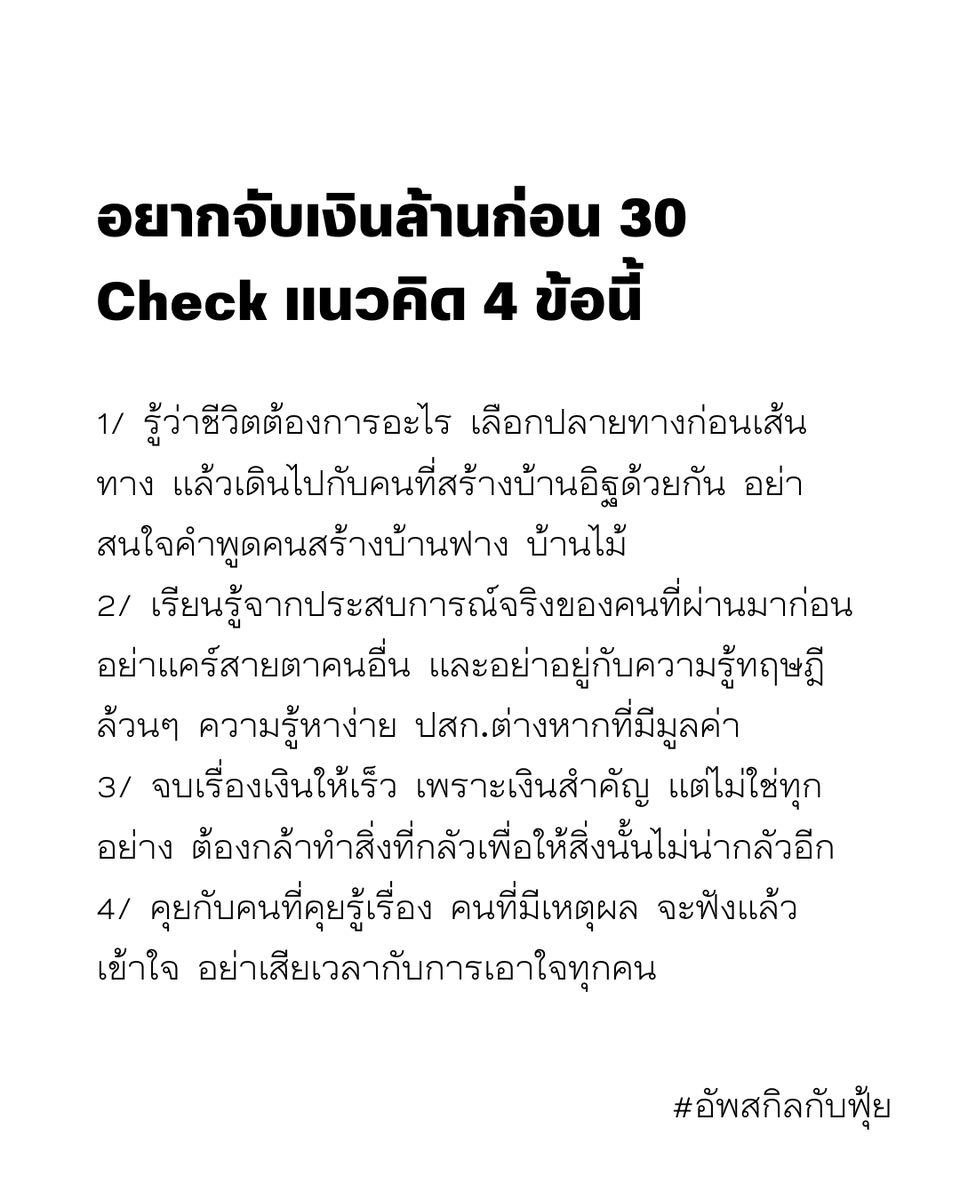 อยากจับเงินล้านก่อน 30
Check แนวคิด 4 ข้อนี้

1/ รู้ว่าชีวิตต้องการอะไร เลือกปลายทางก่อนเส้นทาง แล้วเดินไปกับคนที่สร้างบ้านอิฐด้วยกัน อย่าสนใจคำพูดคนสร้างบ้านฟาง บ้านไม้

2/ เรียนรู้จากประสบการณ์จริงของคนที่ผ่านมาก่อน อย่าแคร์สายตาคนอื่น และอย่าอยู่กับความรู้ทฤษฎีล้วนๆ ความรู้หาง่าย ปสก.ต่างหากที่มีมูลค่า

3/ จบเรื่องเงินให้เร็ว เพราะเงินสำคัญ แต่ไม่ใช่ทุกอย่าง ต้องกล้าทำสิ่งที่กลัวเพื่อให้สิ่งนั้นไม่น่ากลัวอีก

4/ คุยกับคนที่คุยรู้เรื่อง คนที่มีเหตุผล จะฟังแล้วเข้าใจ อย่าเสียเวลากับการเอาใจทุกคน

#อัพสกิลกับฟุ้ย